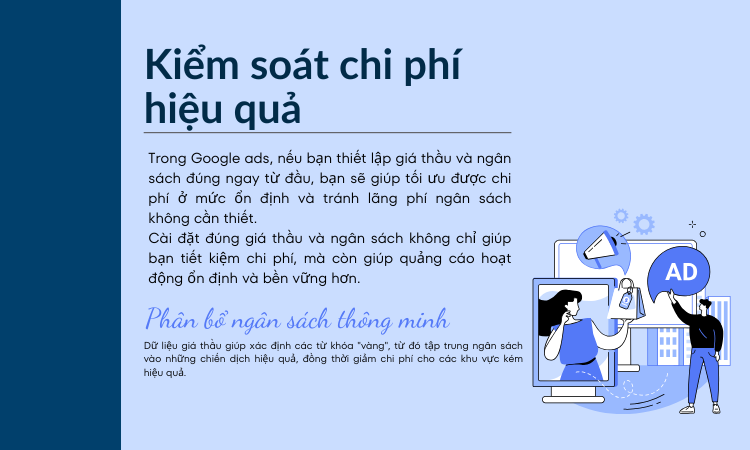 Kiểm soát chi phí hiệu quả

Trong Google ads, nếu bạn thiết lập giá thầu và ngân sách đúng ngay từ đầu, bạn sẽ giúp tối ưu được chi phí ở mức ổn định và tránh lãng phí ngân sách không cần thiết.
Cài đặt đúng giá thầu và ngân sách không chỉ giúp bạn tiết kiệm chi phí, mà còn giúp quảng cáo hoạt động ổn định và bền vững hơn.

Phân bổ ngân sách thông minh

Dữ liệu giá thầu giúp xác định các từ khóa "vàng", từ đó tập trung ngân sách vào những chiến dịch hiệu quả, đồng thời giảm chi phí cho các khu vực kém hiệu quả.

AD